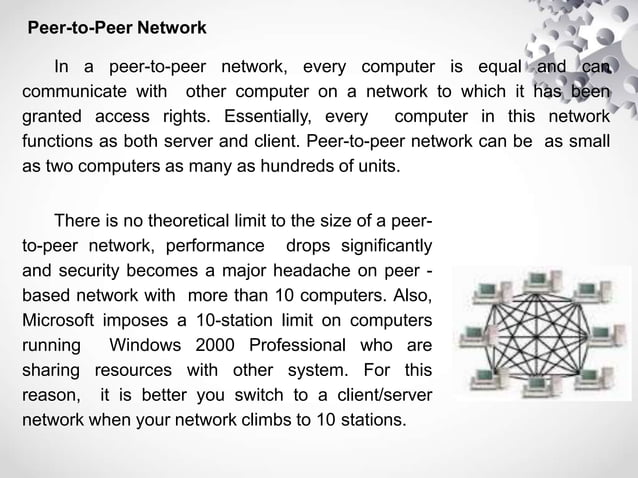 Peer-to-Peer Network

In a peer-to-peer network, every computer is equal and can communicate with other computer on a network to which it has been granted access rights. Essentially, every computer in this network functions as both server and client. Peer-to-peer network can be as small as two computers as many as hundreds of units.

There is no theoretical limit to the size of a peer-to-peer network, performance drops significantly and security becomes a major headache on peer - based network with more than 10 computers. Also, Microsoft imposes a 10-station limit on computers running Windows 2000 Professional who are sharing resources with other system. For this reason, it is better you switch to a client/server network when your network climbs to 10 stations.